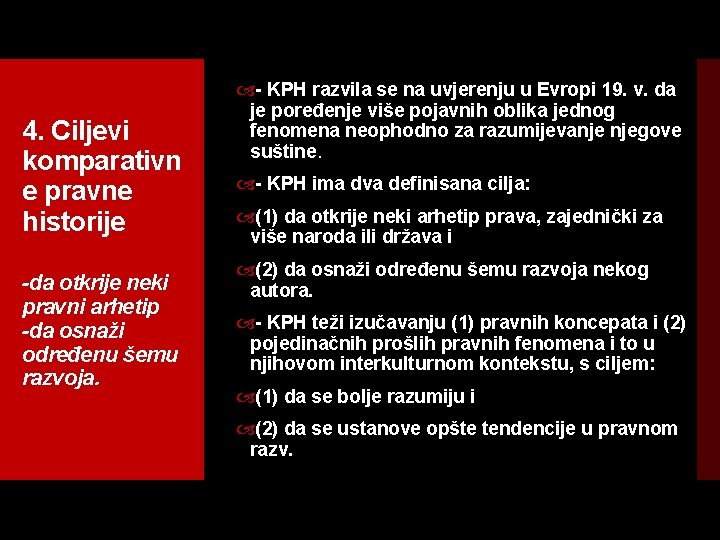 4. Ciljevi komparativne pravne historije

-da otkrije neki pravni arhetip
-da osnaži određenu šemu razvoja.

- KPH razvila se na uvjerenju u Evropi 19. v. da je poređenje više pojavnih oblika jednog fenomena neophodno za razumijevanje njegove suštine.

- KPH ima dva definisana cilja:

(1) da otkrije neki arhetip prava, zajednički za više naroda ili država i

(2) da osnaži određenu šemu razvoja nekog autora.

- KPH teži izučavanju (1) pravnih koncepata i (2) pojedinačnih prošlih pravnih fenomena i to u njihovom interkulturnom kontekstu, s ciljem:

(1) da se bolje razumiju i

(2) da se ustanove opšte tendencije u pravnom razv.